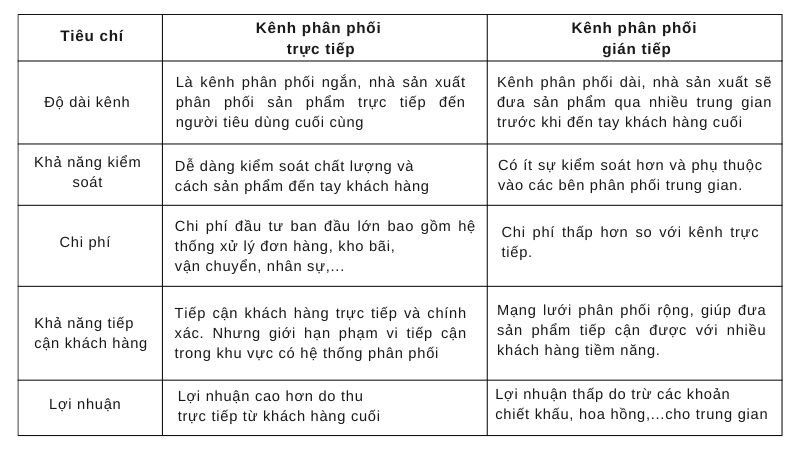 | Tiêu chí | Kênh phân phối trực tiếp | Kênh phân phối gián tiếp |
|---|---|---|
| Độ dài kênh | Là kênh phân phối ngắn, nhà sản xuất phân phối sản phẩm trực tiếp đến người tiêu dùng cuối cùng | Kênh phân phối dài, nhà sản xuất sẽ đưa sản phẩm qua nhiều trung gian trước khi đến tay khách hàng cuối |
| Khả năng kiểm soát | Dễ dàng kiểm soát chất lượng và cách sản phẩm đến tay khách hàng | Có ít sự kiểm soát hơn và phụ thuộc vào các bên phân phối trung gian. |
| Chi phí | Chi phí đầu tư ban đầu lớn bao gồm hệ thống xử lý đơn hàng, kho bãi, vận chuyển, nhân sự,... | Chi phí thấp hơn so với kênh trực tiếp. |
| Khả năng tiếp cận khách hàng | Tiếp cận khách hàng trực tiếp và chính xác. Nhưng giới hạn phạm vi tiếp cận trong khu vực có hệ thống phân phối | Mạng lưới phân phối rộng, giúp đưa sản phẩm tiếp cận được với nhiều khách hàng tiềm năng. |
| Lợi nhuận | Lợi nhuận cao hơn do thu trực tiếp từ khách hàng cuối | Lợi nhuận thấp do trừ các khoản chiết khấu, hoa hồng,...cho trung gian |